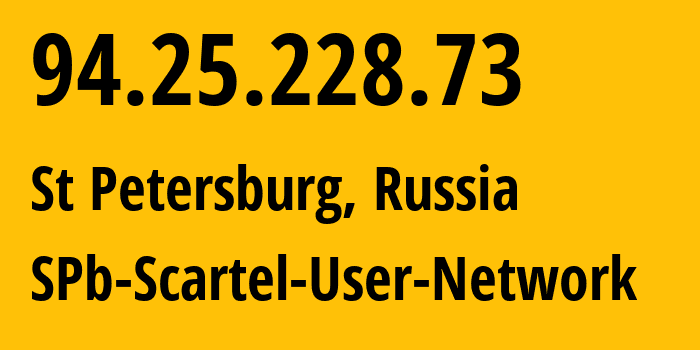 94.25.228.73

St Petersburg, Russia

SPb-Scartel-User-Network